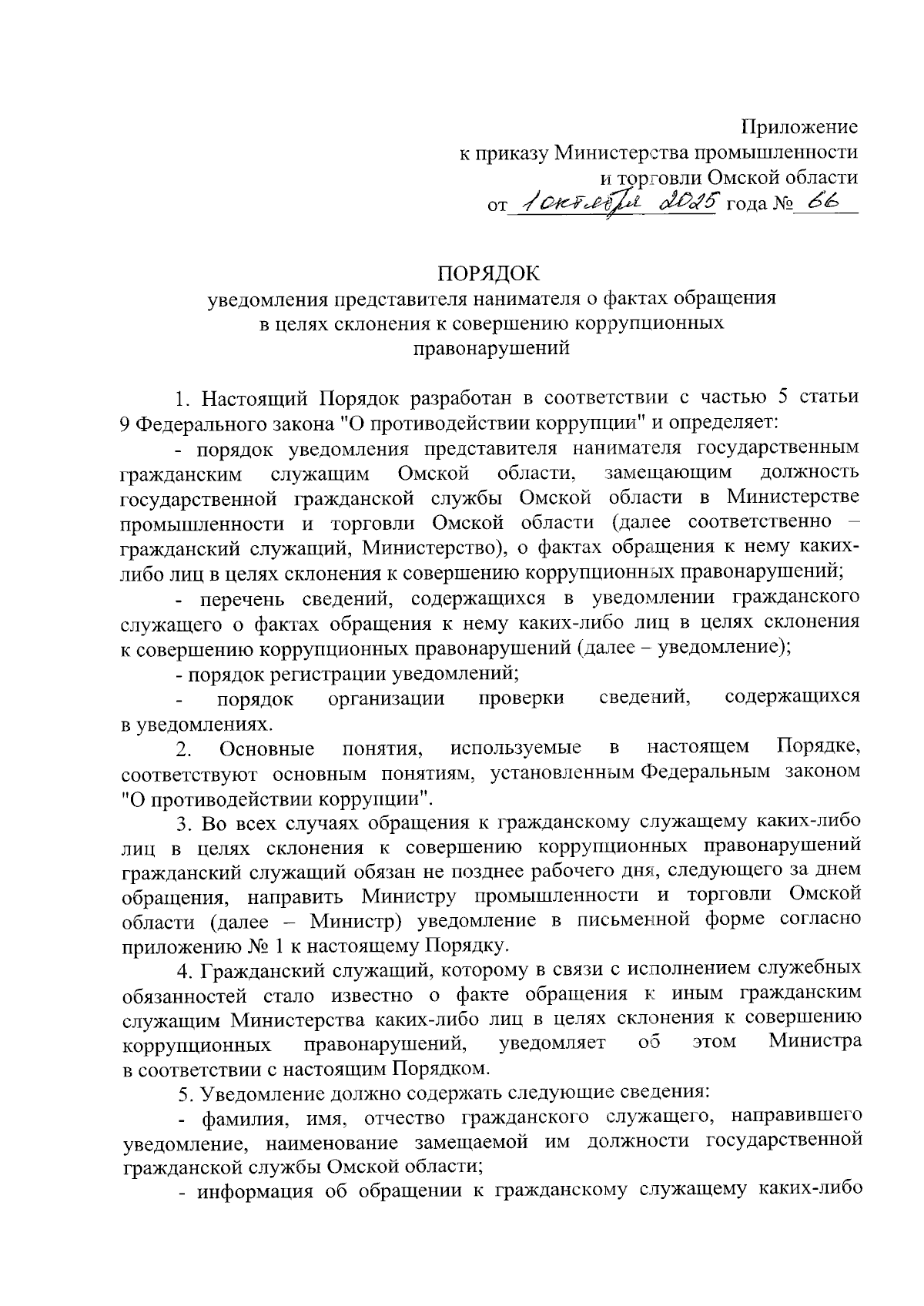 Приложение
к приказу Министерства промышленности
и торговли Омской области
от 1 октября 2025 года № 66

ПОРЯДОК
уведомления представителя нанимателя о фактах обращения в целях склонения к совершению коррупционных правонарушений

1. Настоящий Порядок разработан в соответствии с частью 5 статьи 9 Федерального закона "О противодействии коррупции" и определяет:

- порядок уведомления представителя нанимателя государственным гражданским служащим Омской области, замещающим должность государственной гражданской службы Омской области в Министерстве промышленности и торговли Омской области (далее соответственно – гражданский служащий, Министерство), о фактах обращения к нему каких-либо лиц в целях склонения к совершению коррупционных правонарушений;

- перечень сведений, содержащихся в уведомлении гражданского служащего о фактах обращения к нему каких-либо лиц в целях склонения к совершению коррупционных правонарушений (далее – уведомление);

- порядок регистрации уведомлений;

- порядок организации проверки сведений, содержащихся в уведомлениях.

2. Основные понятия, используемые в настоящем Порядке, соответствуют основным понятиям, установленным Федеральным законом "О противодействии коррупции".

3. Во всех случаях обращения к гражданскому служащему каких-либо лиц в целях склонения к совершению коррупционных правонарушений гражданский служащий обязан не позднее рабочего дня, следующего за днем обращения, направить Министру промышленности и торговли Омской области (далее – Министр) уведомление в письменной форме согласно приложению № 1 к настоящему Порядку.

4. Гражданский служащий, которому в связи с исполнением служебных обязанностей стало известно о факте обращения к иным гражданским служащим Министерства каких-либо лиц в целях склонения к совершению коррупционных правонарушений, уведомляет об этом Министра в соответствии с настоящим Порядком.

5. Уведомление должно содержать следующие сведения:

- фамилия, имя, отчество гражданского служащего, направившего уведомление, наименование замещаемой им должности государственной гражданской службы Омской области;

- информация об обращении к гражданскому служащему каких-либо